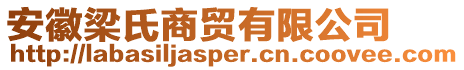 安徽梁氏商贸有限公司
http://labasiljasper.cn.coovee.com